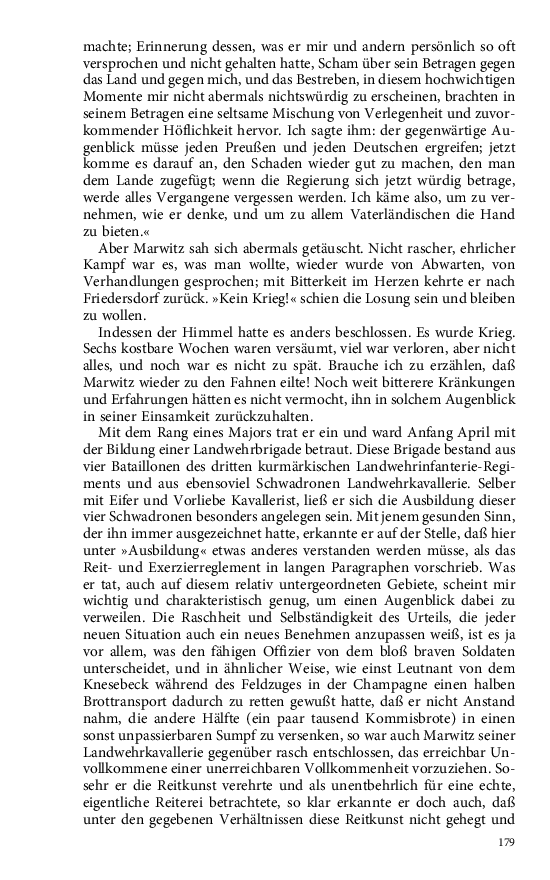 machte; Erinnerung dessen, was er mir und andern persönlich so oft versprochen und nicht gehalten hatte, Scham über sein Betragen gegen das Land und gegen mich, und das Bestreben, in diesem hochwichtigen Momente mir nicht abermals nichtswürdig zu erscheinen, brachten in seinem Betragen eine seltsame Mischung von Verlegenheit und zuvorkommender Höflichkeit hervor. Ich sagte ihm: der gegenwärtige Augenblick müsse jeden Preußen und jeden Deutschen ergreifen; jetzt komme es darauf an, den Schaden wieder gut zu machen, den man dem Lande zugefügt; wenn die Regierung sich jetzt würdig betrage, werde alles Vergangene vergessen werden. Ich käme also, um zu vernehmen, wie er denke, und um zu allem Vaterländischen die Hand zu bieten.«

Aber Marwitz sah sich abermals getäuscht. Nicht rascher, ehrlicher Kampf war es, was man wollte, wieder wurde von Abwarten, von Verhandlungen gesprochen; mit Bitterkeit im Herzen kehrte er nach Friedersdorf zurück. »Kein Krieg!« schien die Losung sein und bleiben zu wollen.

Indessen der Himmel hatte es anders beschlossen. Es wurde Krieg. Sechs kostbare Wochen waren versäumt, viel war verloren, aber nicht alles, und noch war es nicht zu spät. Brauche ich zu erzählen, daß Marwitz wieder zu den Fahnen eilte! Noch weit bitterere Kränkungen und Erfahrungen hätten es nicht vermocht, ihn in solchem Augenblick in seiner Einsamkeit zurückzuhalten.

Mit dem Rang eines Majors trat er ein und ward Anfang April mit der Bildung einer Landwehrbrigade betraut. Diese Brigade bestand aus vier Bataillonen des dritten kurmärkischen Landwehrinfanterie-Regiments und aus ebensoviel Schwadronen Landwehrkavallerie. Selber mit Eifer und Vorliebe Kavallerist, ließ er sich die Ausbildung dieser vier Schwadronen besonders angelegen sein. Mit jenem gesunden Sinn, der ihn immer ausgezeichnet hatte, erkannte er auf der Stelle, daß hier unter »Ausbildung« etwas anderes verstanden werden müsse, als das Reit- und Exerzierreglement in langen Paragraphen vorschrieb. Was er tat, auch auf diesem relativ untergeordneten Gebiete, scheint mir wichtig und charakteristisch genug, um einen Augenblick dabei zu verweilen. Die Raschheit und Selbständigkeit des Urteils, die jeder neuen Situation auch ein neues Benehmen anzupassen weiß, ist es ja vor allem, was den fähigen Offizier von dem bloß braven Soldaten unterscheidet, und in ähnlicher Weise, wie einst Leutnant von dem Knesebeck während des Feldzuges in der Champagne einen halben Brottransport dadurch zu retten gewußt hatte, daß er nicht Anstand nahm, die andere Hälfte (ein paar tausend Kommisbrote) in einen sonst unpassierbaren Sumpf zu versenken, so war auch Marwitz seiner Landwehrkavallerie gegenüber rasch entschlossen, das erreichbar Unvollkommene einer unerreichbaren Vollkommenheit vorzuziehen. Sosehr er die Reitkunst verehrte und als unentbehrlich für eine echte, eigentliche Reiterei betrachtete, so klar erkannte er doch auch, daß unter den gegebenen Verhältnissen diese Reitkunst nicht gehegt und

179